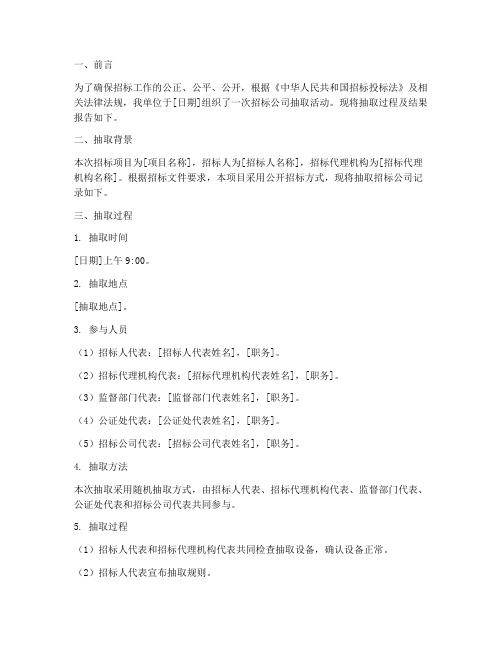 一、前言

为了确保招标工作的公正、公平、公开，根据《中华人民共和国招标投标法》及相关法律法规，我单位于[日期]组织了一次招标公司抽取活动。现将抽取过程及结果报告如下。

二、抽取背景

本次招标项目为[项目名称]，招标人为[招标人名称]，招标代理机构为[招标代理机构名称]。根据招标文件要求，本项目采用公开招标方式，现将抽取招标公司记录如下。

三、抽取过程

1. 抽取时间

[日期]上午 9:00。

2. 抽取地点

[抽取地点]。

3. 参与人员

（1）招标人代表：[招标人代表姓名]，[职务]。

（2）招标代理机构代表：[招标代理机构代表姓名]，[职务]。

（3）监督部门代表：[监督部门代表姓名]，[职务]。

（4）公证处代表：[公证处代表姓名]，[职务]。

（5）招标公司代表：[招标公司代表姓名]，[职务]。

4. 抽取方法

本次抽取采用随机抽取方式，由招标人代表、招标代理机构代表、监督部门代表、公证处代表和招标公司代表共同参与。

5. 抽取过程

（1）招标人代表和招标代理机构代表共同检查抽取设备，确认设备正常。

（2）招标人代表宣布抽取规则。